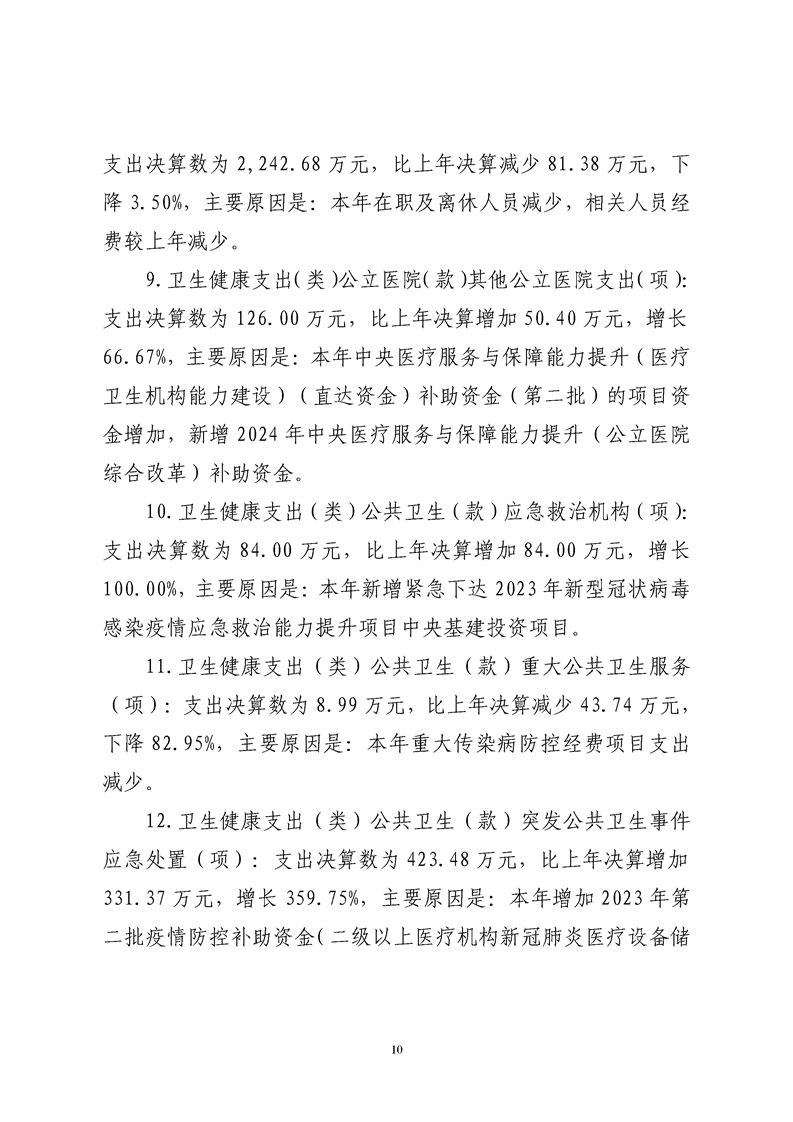 支出决算数为 2,242.68 万元，比上年决算减少 81.38 万元，下降 3.50%，主要原因是：本年在职及离休人员减少，相关人员经费较上年减少。

9.卫生健康支出(类)公立医院(款)其他公立医院支出(项)：支出决算数为 126.00 万元，比上年决算增加 50.40 万元，增长 66.67%，主要原因是：本年中央医疗服务与保障能力提升（医疗卫生机构能力建设）（直达资金）补助资金（第二批）的项目资金增加，新增 2024 年中央医疗服务与保障能力提升（公立医院综合改革）补助资金。

10.卫生健康支出（类）公共卫生（款）应急救治机构（项）：支出决算数为 84.00 万元，比上年决算增加 84.00 万元，增长 100.00%，主要原因是：本年新增紧急下达 2023 年新型冠状病毒感染疫情应急救治能力提升项目中央基建投资项目。

11.卫生健康支出（类）公共卫生（款）重大公共卫生服务（项）：支出决算数为 8.99 万元，比上年决算减少 43.74 万元，下降 82.95%，主要原因是：本年重大传染病防控经费项目支出减少。

12.卫生健康支出（类）公共卫生（款）突发公共卫生事件应急处置（项）：支出决算数为 423.48 万元，比上年决算增加 331.37 万元，增长 359.75%，主要原因是：本年增加 2023 年第二批疫情防控补助资金(二级以上医疗机构新冠肺炎医疗设备储

10